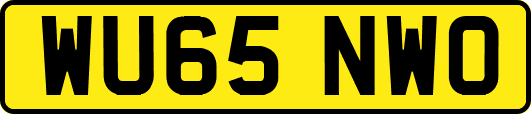 WU65 NWO